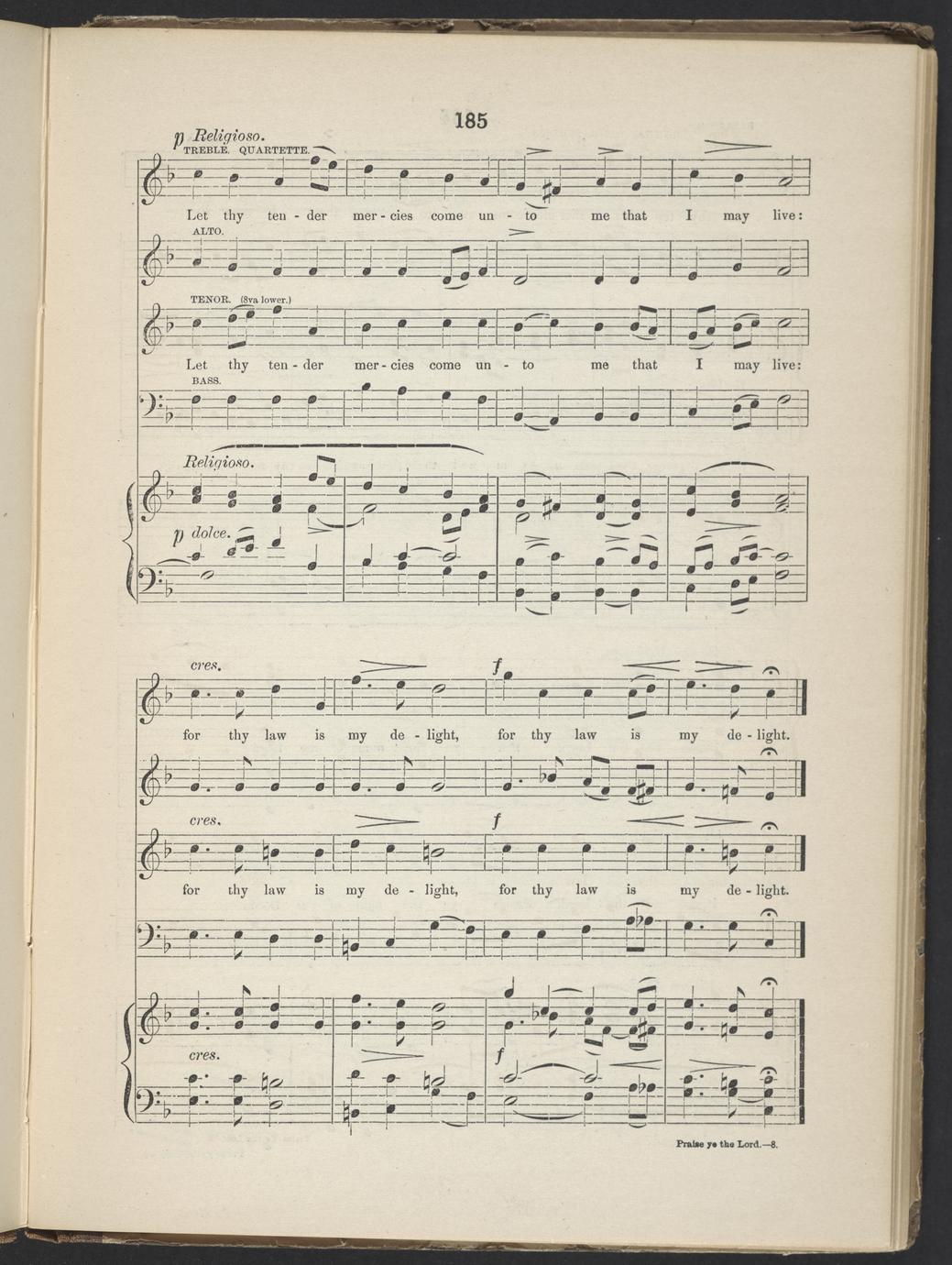 185

p Religioso.
TREBLE. QUARTETTE.

Let thy ten - der mer - cies come un - to me that I may live:

ALTO.

TENOR. (8va lower.)

Let thy ten - der mer - cies come un - to me that I may live:

BASS.

Religioso.

p dolce.

cres.

f

for thy law is my de - light, for thy law is my de - light.

cres.

f

for thy law is my de - light, for thy law is my de - light.

cres.

f

Praise ye the Lord.—8.